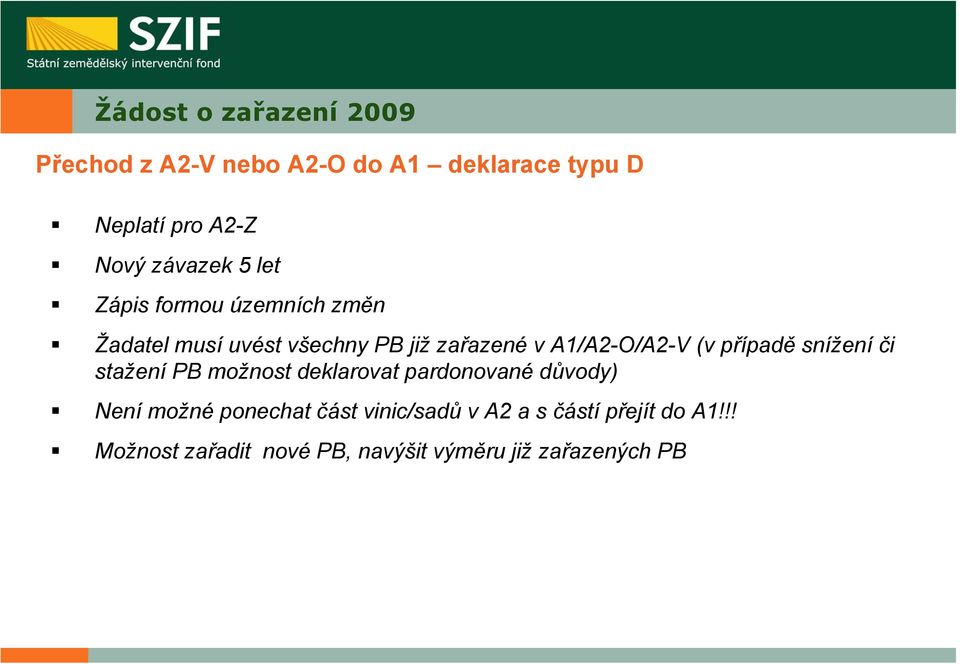 SZIF
Státní zemědělský intervenční fond

Žádost o zařazení 2009

Přechod z A2-V nebo A2-O do A1 – deklarace typu D

▪ Neplatí pro A2-Z

▪ Nový závazek 5 let

▪ Zápis formou územních změn

▪ Žadatel musí uvést všechny PB již zařazené v A1/A2-O/A2-V (v případě snížení či stažení PB možnost deklarovat pardonované důvody)

▪ Není možné ponechat část vinic/sadů v A2 a s částí přejít do A1!!!

▪ Možnost zařadit nové PB, navýšit výměru již zařazených PB